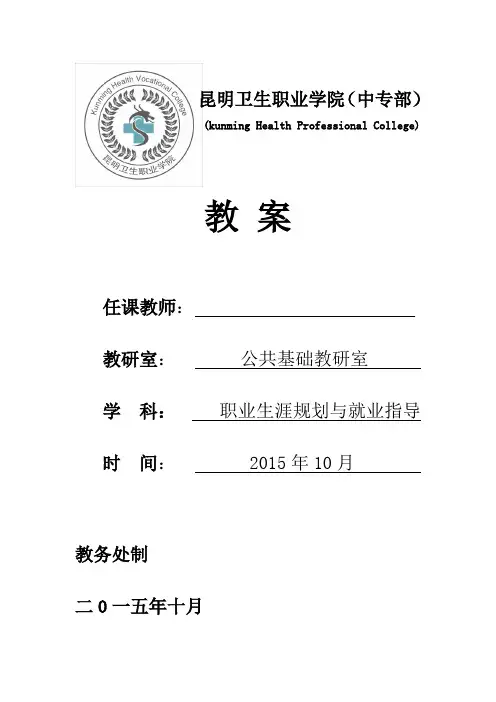 Kunming Health Vocational College
昆明卫生职业学院

昆明卫生职业学院（中专部）
(kunming Health Professional College)

教 案

任课教师：

教研室： 公共基础教研室

学 科： 职业生涯规划与就业指导

时 间： 2015 年 10 月

教务处制

二 0 一五年十月